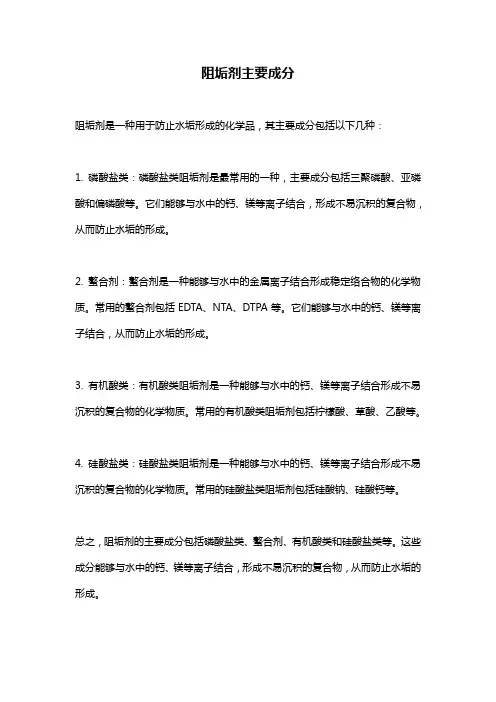 阻垢剂主要成分

阻垢剂是一种用于防止水垢形成的化学品，其主要成分包括以下几种：

1. 磷酸盐类：磷酸盐类阻垢剂是最常用的一种，主要成分包括三聚磷酸、亚磷酸和偏磷酸等。它们能够与水中的钙、镁等离子结合，形成不易沉积的复合物，从而防止水垢的形成。

2. 螯合剂：螯合剂是一种能够与水中的金属离子结合形成稳定络合物的化学物质。常用的螯合剂包括 EDTA、NTA、DTPA 等。它们能够与水中的钙、镁等离子结合，从而防止水垢的形成。

3. 有机酸类：有机酸类阻垢剂是一种能够与水中的钙、镁等离子结合形成不易沉积的复合物的化学物质。常用的有机酸类阻垢剂包括柠檬酸、草酸、乙酸等。

4. 硅酸盐类：硅酸盐类阻垢剂是一种能够与水中的钙、镁等离子结合形成不易沉积的复合物的化学物质。常用的硅酸盐类阻垢剂包括硅酸钠、硅酸钙等。

总之，阻垢剂的主要成分包括磷酸盐类、螯合剂、有机酸类和硅酸盐类等。这些成分能够与水中的钙、镁等离子结合，形成不易沉积的复合物，从而防止水垢的形成。